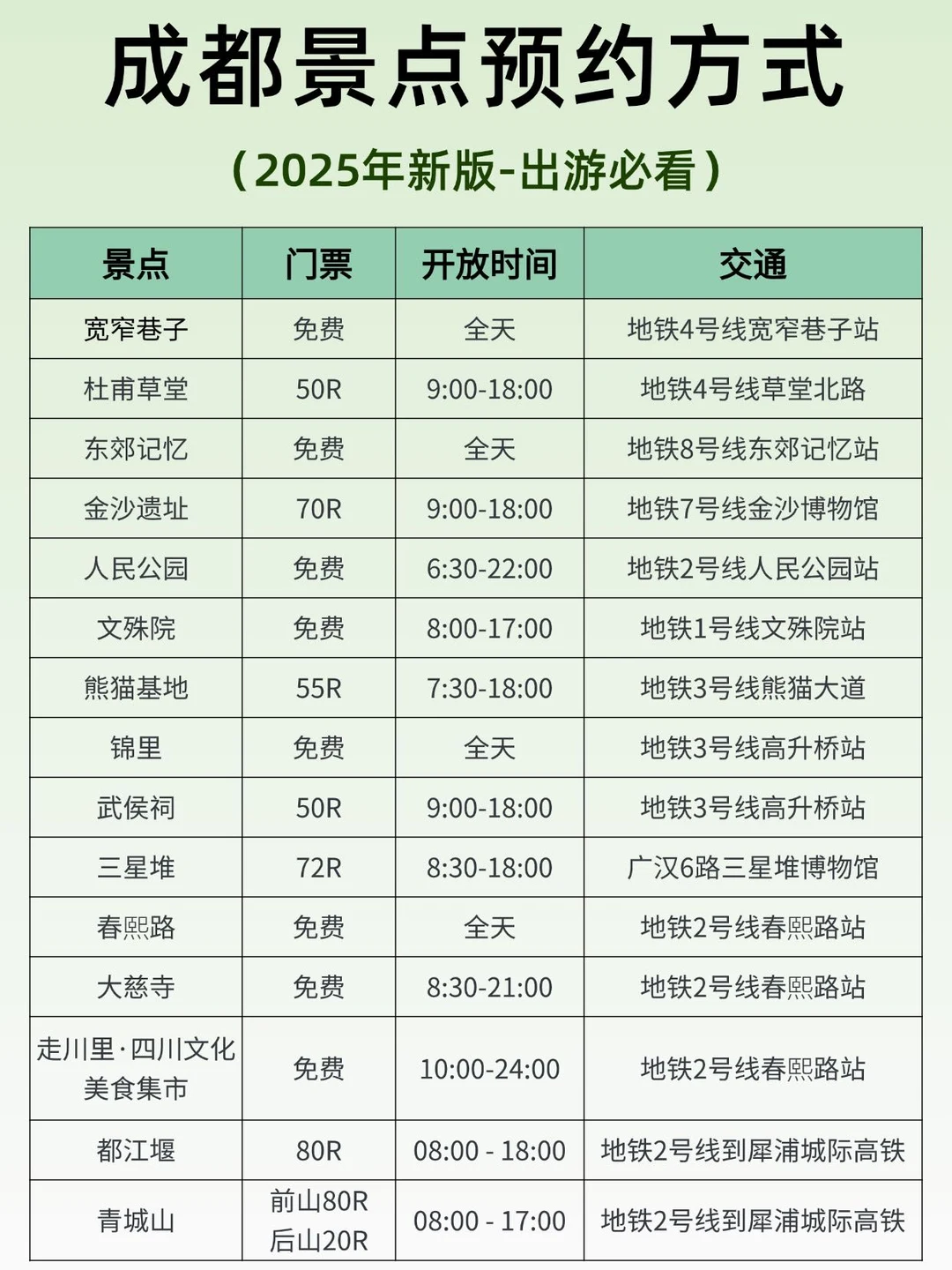 成都景点预约方式

（2025年新版-出游必看）

| 景点 | 门票 | 开放时间 | 交通 |
|---|---|---|---|
| 宽窄巷子 | 免费 | 全天 | 地铁4号线宽窄巷子站 |
| 杜甫草堂 | 50R | 9:00-18:00 | 地铁4号线草堂北路 |
| 东郊记忆 | 免费 | 全天 | 地铁8号线东郊记忆站 |
| 金沙遗址 | 70R | 9:00-18:00 | 地铁7号线金沙博物馆 |
| 人民公园 | 免费 | 6:30-22:00 | 地铁2号线人民公园站 |
| 文殊院 | 免费 | 8:00-17:00 | 地铁1号线文殊院站 |
| 熊猫基地 | 55R | 7:30-18:00 | 地铁3号线熊猫大道 |
| 锦里 | 免费 | 全天 | 地铁3号线高升桥站 |
| 武侯祠 | 50R | 9:00-18:00 | 地铁3号线高升桥站 |
| 三星堆 | 72R | 8:30-18:00 | 广汉6路三星堆博物馆 |
| 春熙路 | 免费 | 全天 | 地铁2号线春熙路站 |
| 大慈寺 | 免费 | 8:30-21:00 | 地铁2号线春熙路站 |
| 走川里·四川文化美食集市 | 免费 | 10:00-24:00 | 地铁2号线春熙路站 |
| 都江堰 | 80R | 08:00 - 18:00 | 地铁2号线到犀浦城际高铁 |
| 青城山 | 前山80R 后山20R | 08:00 - 17:00 | 地铁2号线到犀浦城际高铁 |